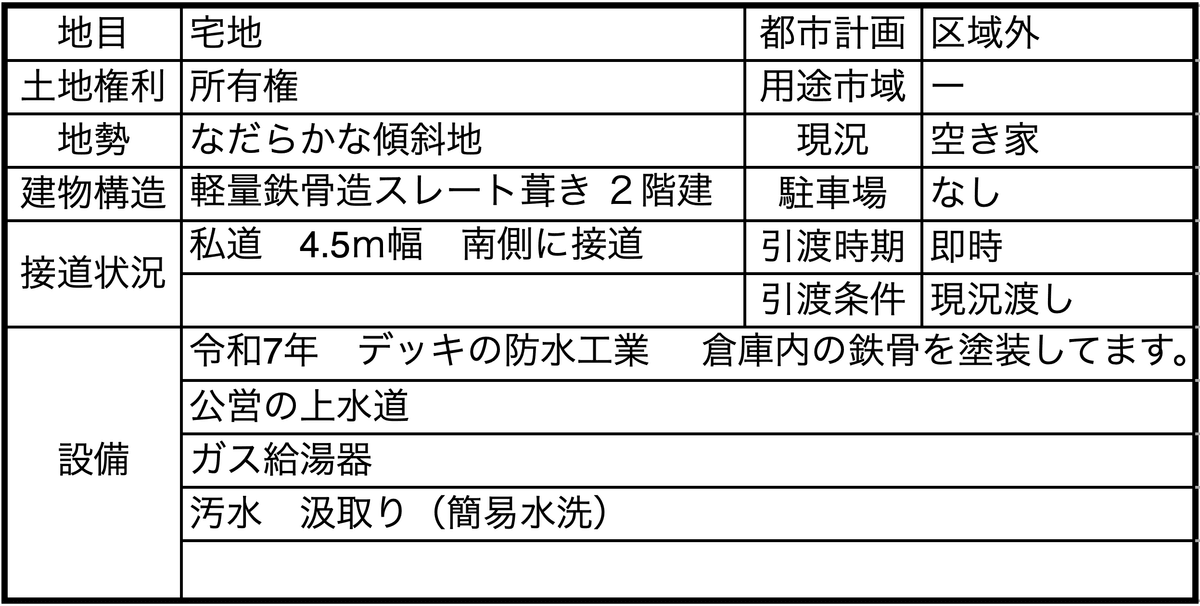 | 地目 | 宅地 | 都市計画 | 区域外 |
|---|---|---|---|
| 土地権利 | 所有権 | 用途市域 | ー |
| 地勢 | なだらかな傾斜地 | 現況 | 空き家 |
| 建物構造 | 軽量鉄骨造スレート葺き ２階建 | 駐車場 | なし |
| 接道状況 | 私道　4.5m幅　南側に接道 | 引渡時期 | 即時 |
| | | 引渡条件 | 現況渡し |
| 設備 | 令和7年　デッキの防水工業　倉庫内の鉄骨を塗装してます。 | | |
| | 公営の上水道 | | |
| | ガス給湯器 | | |
| | 汚水　汲取り（簡易水洗） | | |
| | | | |